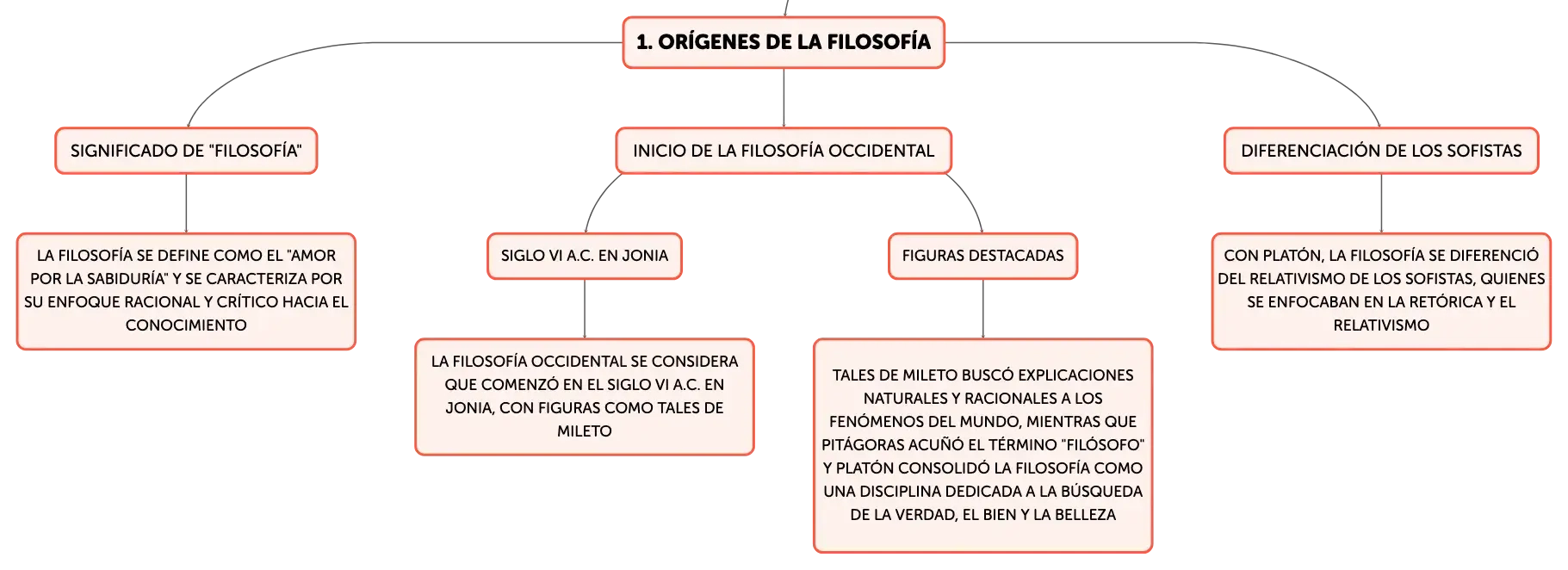 1. ORÍGENES DE LA FILOSOFÍA

SIGNIFICADO DE "FILOSOFÍA"

LA FILOSOFÍA SE DEFINE COMO EL "AMOR POR LA SABIDURÍA" Y SE CARACTERIZA POR SU ENFOQUE RACIONAL Y CRÍTICO HACIA EL CONOCIMIENTO

INICIO DE LA FILOSOFÍA OCCIDENTAL

SIGLO VI A.C. EN JONIA

LA FILOSOFÍA OCCIDENTAL SE CONSIDERA QUE COMENZÓ EN EL SIGLO VI A.C. EN JONIA, CON FIGURAS COMO TALES DE MILETO

FIGURAS DESTACADAS

TALES DE MILETO BUSCÓ EXPLICACIONES NATURALES Y RACIONALES A LOS FENÓMENOS DEL MUNDO, MIENTRAS QUE PITÁGORAS ACUÑÓ EL TÉRMINO "FILÓSOFO" Y PLATÓN CONSOLIDÓ LA FILOSOFÍA COMO UNA DISCIPLINA DEDICADA A LA BÚSQUEDA DE LA VERDAD, EL BIEN Y LA BELLEZA

DIFERENCIACIÓN DE LOS SOFISTAS

CON PLATÓN, LA FILOSOFÍA SE DIFERENCIÓ DEL RELATIVISMO DE LOS SOFISTAS, QUIENES SE ENFOCABAN EN LA RETÓRICA Y EL RELATIVISMO